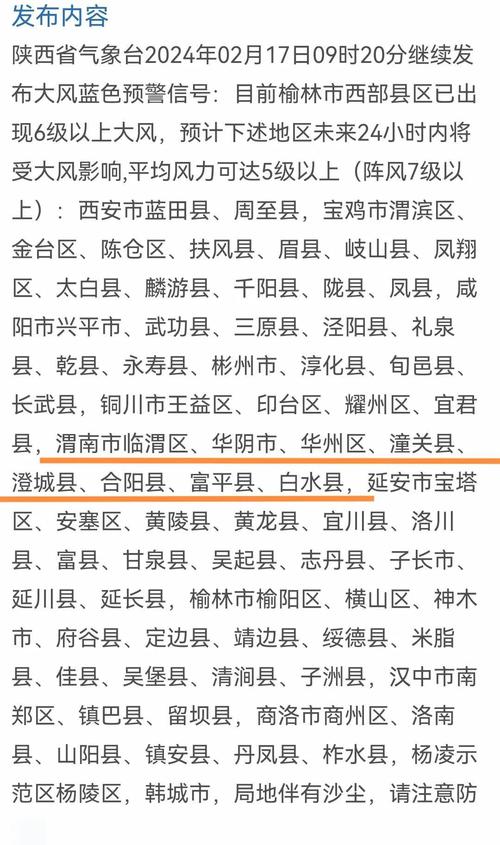 发布内容
陕西省气象台2024年02月17日09时20分继续发布大风蓝色预警信号：目前榆林市西部县区已出现6级以上大风，预计下述地区未来24小时内将受大风影响,平均风力可达5级以上（阵风7级以上）：西安市蓝田县、周至县，宝鸡市渭滨区、金台区、陈仓区、扶风县、眉县、岐山县、凤翔区、太白县、麟游县、千阳县、陇县、凤县，咸阳市兴平市、武功县、三原县、泾阳县、礼泉县、乾县、永寿县、彬州市、淳化县、旬邑县、长武县，铜川市王益区、印台区、耀州区、宜君县，渭南市临渭区、华阴市、华州区、潼关县、澄城县、合阳县、富平县、白水县，延安市宝塔区、安塞区、黄陵县、黄龙县、宜川县、洛川县、富县、甘泉县、吴起县、志丹县、子长市、延川县、延长县，榆林市榆阳区、横山区、神木市、府谷县、定边县、靖边县、绥德县、米脂县、佳县、吴堡县、清涧县、子洲县，汉中市南郑区、镇巴县、留坝县，商洛市商州区、洛南县、山阳县、镇安县、丹凤县、柞水县，杨凌示范区杨陵区，韩城市，局地伴有沙尘，请注意防